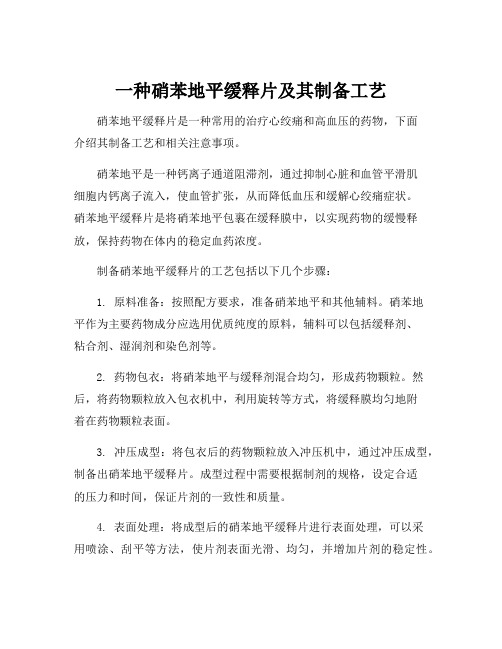 一种硝苯地平缓释片及其制备工艺

硝苯地平缓释片是一种常用的治疗心绞痛和高血压的药物，下面介绍其制备工艺和相关注意事项。

硝苯地平是一种钙离子通道阻滞剂，通过抑制心脏和血管平滑肌细胞内钙离子流入，使血管扩张，从而降低血压和缓解心绞痛症状。硝苯地平缓释片是将硝苯地平包裹在缓释膜中，以实现药物的缓慢释放，保持药物在体内的稳定血药浓度。

制备硝苯地平缓释片的工艺包括以下几个步骤：

1. 原料准备：按照配方要求，准备硝苯地平和其他辅料。硝苯地平作为主要药物成分应选用优质纯度的原料，辅料可以包括缓释剂、粘合剂、湿润剂和染色剂等。

2. 药物包衣：将硝苯地平与缓释剂混合均匀，形成药物颗粒。然后，将药物颗粒放入包衣机中，利用旋转等方式，将缓释膜均匀地附着在药物颗粒表面。

3. 冲压成型：将包衣后的药物颗粒放入冲压机中，通过冲压成型，制备出硝苯地平缓释片。成型过程中需要根据制剂的规格，设定合适的压力和时间，保证片剂的一致性和质量。

4. 表面处理：将成型后的硝苯地平缓释片进行表面处理，可以采用喷涂、刮平等方法，使片剂表面光滑、均匀，并增加片剂的稳定性。